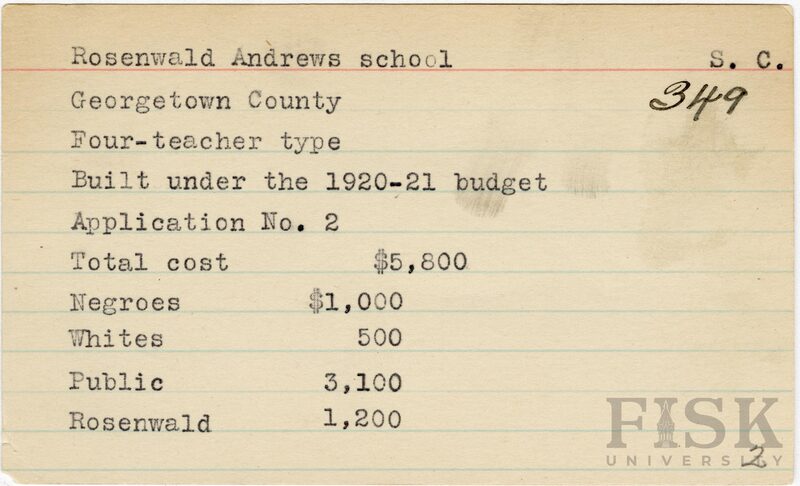 Rosenwald Andrews school S. C.

Georgetown County 349

Four-teacher type

Built under the 1920-21 budget

Application No. 2

Total cost $5,800

Negroes $1,000

Whites 500

Public 3,100

Rosenwald 1,200

FISK UNIVERSITY

2